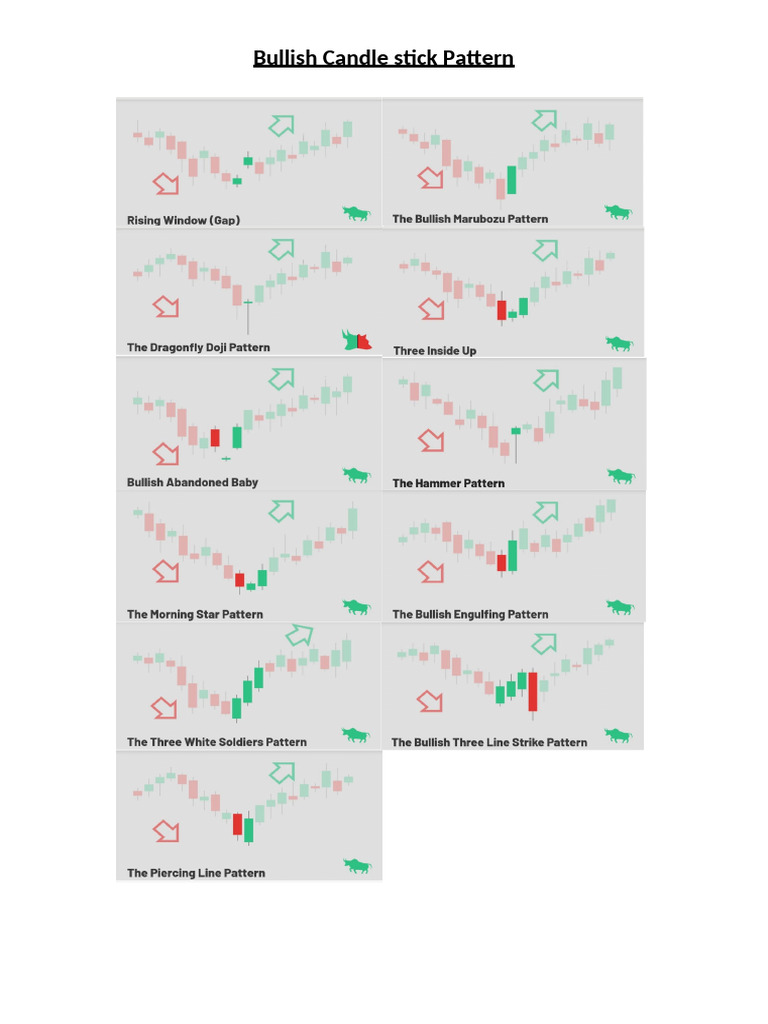 Bullish Candle stick Pattern

Rising Window (Gap)

The Bullish Marubozu Pattern

The Dragonfly Doji Pattern

Three Inside Up

Bullish Abandoned Baby

The Hammer Pattern

The Morning Star Pattern

The Bullish Engulfing Pattern

The Three White Soldiers Pattern

The Bullish Three Line Strike Pattern

The Piercing Line Pattern